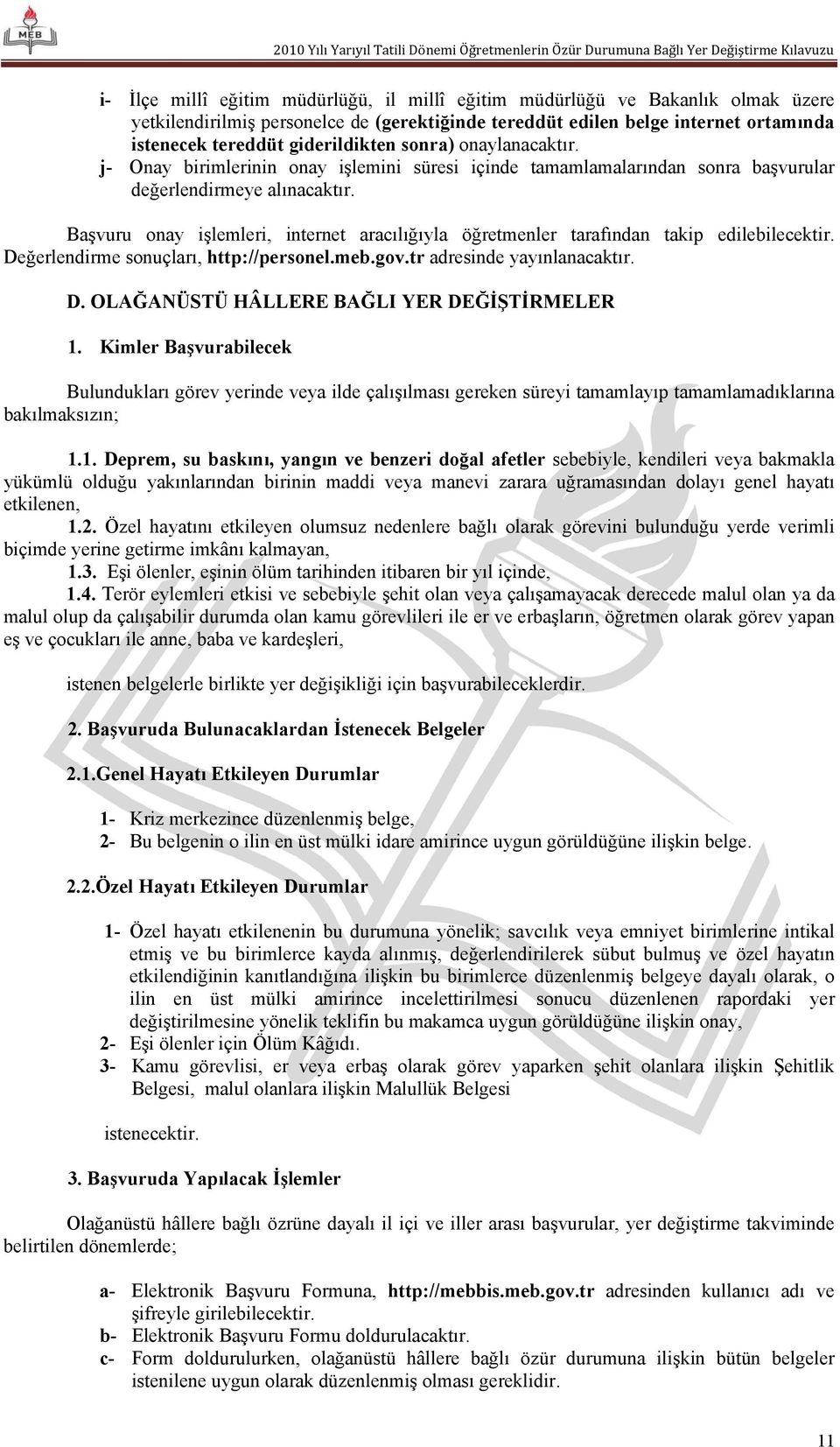 MEB

2010 Yılı Yarıyıl Tatili Dönemi Öğretmenlerin Özür Durumuna Bağlı Yer Değiştirme Kılavuzu

i- İlçe millî eğitim müdürlüğü, il millî eğitim müdürlüğü ve Bakanlık olmak üzere yetkilendirilmiş personelce de (gerektiğinde tereddüt edilen belge internet ortamında istenecek tereddüt giderildikten sonra) onaylanacaktır.
j- Onay birimlerinin onay işlemini süresi içinde tamamlamalarından sonra başvurular değerlendirmeye alınacaktır.

Başvuru onay işlemleri, internet aracılığıyla öğretmenler tarafından takip edilebilecektir. Değerlendirme sonuçları, http://personel.meb.gov.tr adresinde yayınlanacaktır.

D. OLAĞANÜSTÜ HÂLLERE BAĞLI YER DEĞİŞTİRMELER

1. Kimler Başvurabilecek

Bulundukları görev yerinde veya ilde çalışılması gereken süreyi tamamlayıp tamamlamadıklarına bakılmaksızın;

1.1. Deprem, su baskını, yangın ve benzeri doğal afetler sebebiyle, kendileri veya bakmakla yükümlü olduğu yakınlarından birinin maddi veya manevi zarara uğramasından dolayı genel hayatı etkilenen,
1.2. Özel hayatını etkileyen olumsuz nedenlere bağlı olarak görevini bulunduğu yerde verimli biçimde yerine getirme imkânı kalmayan,
1.3. Eşi ölenler, eşinin ölüm tarihinden itibaren bir yıl içinde,
1.4. Terör eylemleri etkisi ve sebebiyle şehit olan veya çalışamayacak derecede malul olan ya da malul olup da çalışabilir durumda olan kamu görevlileri ile er ve erbaşların, öğretmen olarak görev yapan eş ve çocukları ile anne, baba ve kardeşleri,

istenen belgelerle birlikte yer değişikliği için başvurabileceklerdir.

2. Başvuruda Bulunacaklardan İstenecek Belgeler

2.1.Genel Hayatı Etkileyen Durumlar

1- Kriz merkezince düzenlenmiş belge,
2- Bu belgenin o ilin en üst mülki idare amirince uygun görüldüğüne ilişkin belge.

2.2.Özel Hayatı Etkileyen Durumlar

1- Özel hayatı etkilenenin bu durumuna yönelik; savcılık veya emniyet birimlerine intikal etmiş ve bu birimlerce kayda alınmış, değerlendirilerek sübut bulmuş ve özel hayatın etkilendiğinin kanıtlandığına ilişkin bu birimlerce düzenlenmiş belgeye dayalı olarak, o ilin en üst mülki amirince incelettirilmesi sonucu düzenlenen rapordaki yer değiştirilmesine yönelik teklifin bu makamca uygun görüldüğüne ilişkin onay,
2- Eşi ölenler için Ölüm Kâğıdı.
3- Kamu görevlisi, er veya erbaş olarak görev yaparken şehit olanlara ilişkin Şehitlik Belgesi, malul olanlara ilişkin Malullük Belgesi

istenecektir.

3. Başvuruda Yapılacak İşlemler

Olağanüstü hâllere bağlı özrüne dayalı il içi ve iller arası başvurular, yer değiştirme takviminde belirtilen dönemlerde;

a- Elektronik Başvuru Formuna, http://mebbis.meb.gov.tr adresinden kullanıcı adı ve şifreyle girilebilecektir.
b- Elektronik Başvuru Formu doldurulacaktır.
c- Form doldurulurken, olağanüstü hâllere bağlı özür durumuna ilişkin bütün belgeler istenilene uygun olarak düzenlenmiş olması gereklidir.

11